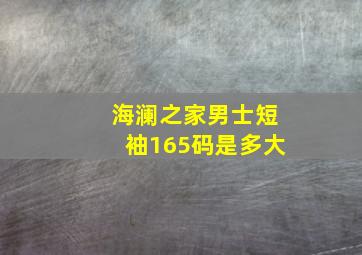 海澜之家男士短袖165码是多大